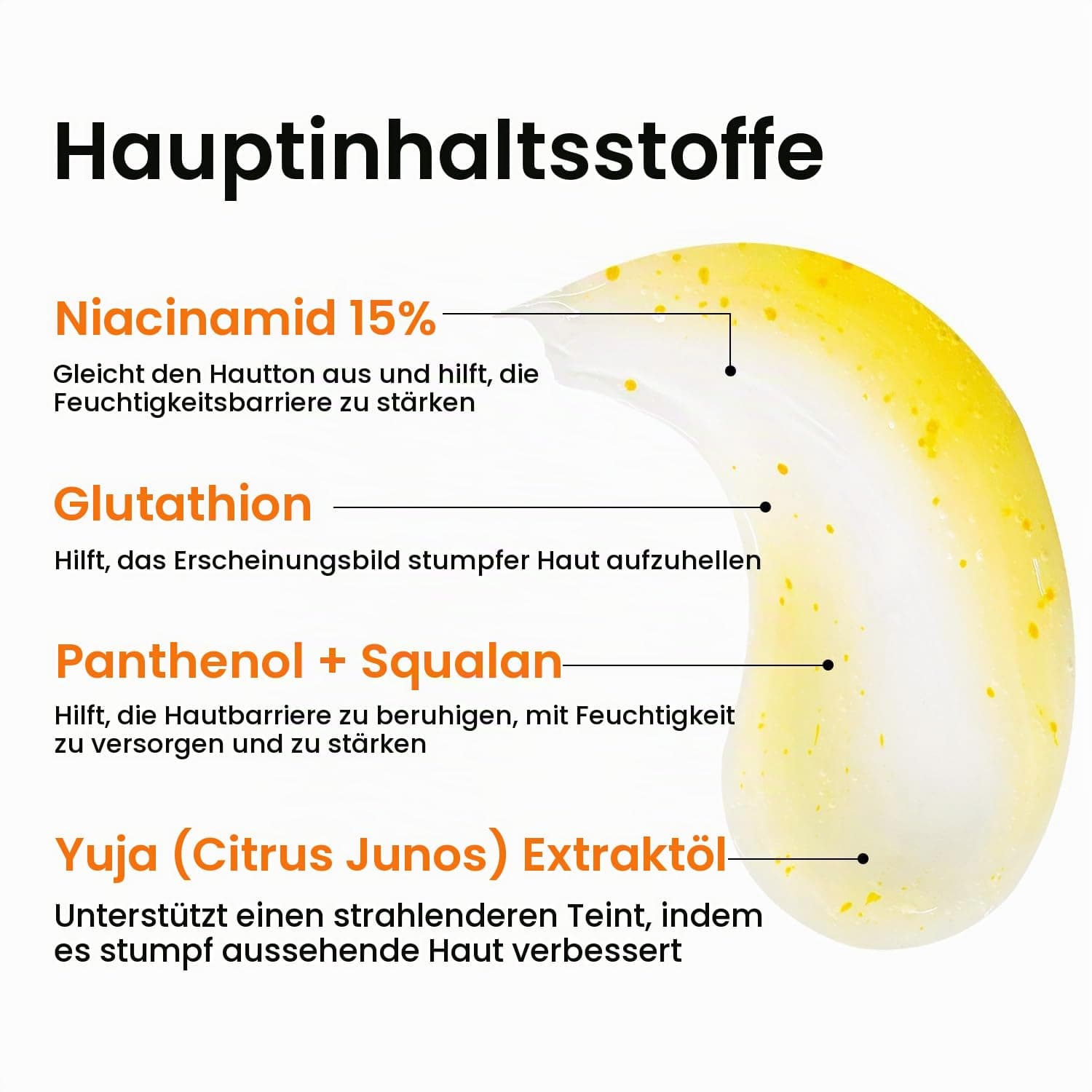 Hauptinhaltsstoffe

Niacinamid 15%

Gleicht den Hautton aus und hilft, die Feuchtigkeitsbarriere zu stärken

Glutathion

Hilft, das Erscheinungsbild stumpfer Haut aufzuhellen

Panthenol + Squalan

Hilft, die Hautbarriere zu beruhigen, mit Feuchtigkeit zu versorgen und zu stärken

Yuja (Citrus Junos) Extraktöl

Unterstützt einen strahlenderen Teint, indem es stumpf aussehende Haut verbessert